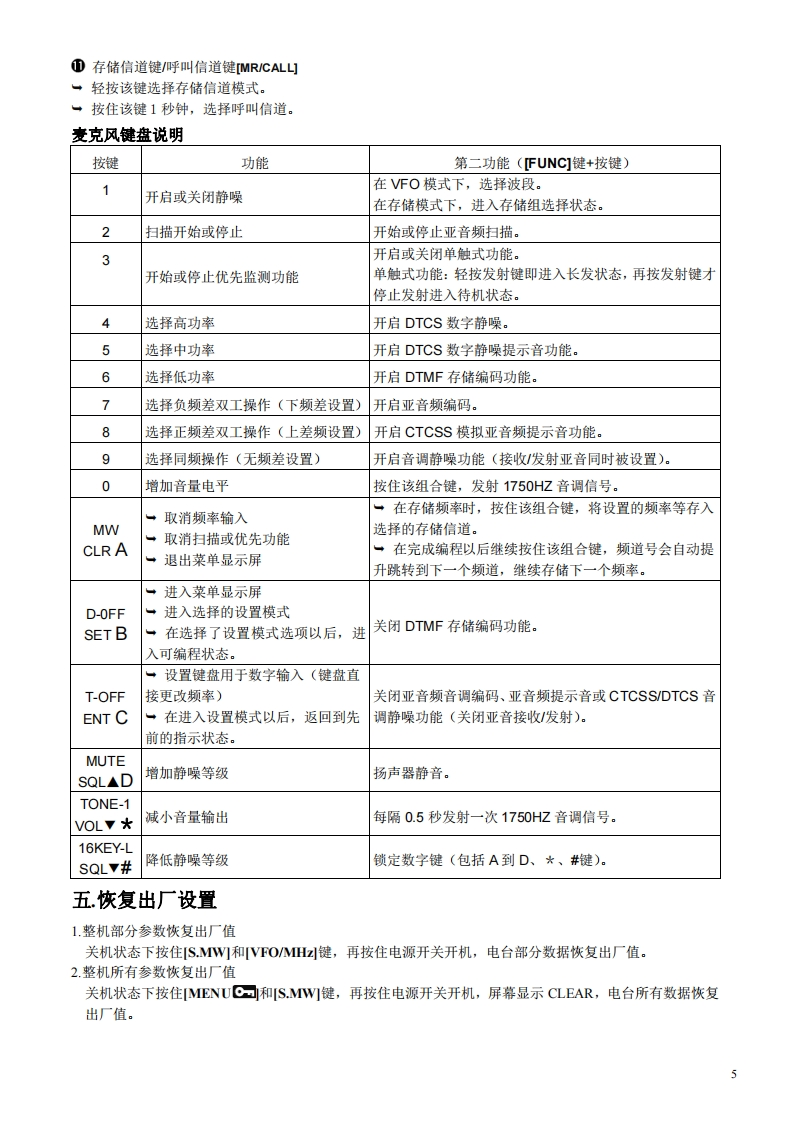 ⓫ 存储信道键/呼叫信道键[MR/CALL]
➥ 轻按该键选择存储信道模式。
➥ 按住该键 1 秒钟，选择呼叫信道。

麦克风键盘说明

| 按键 | 功能 | 第二功能（[FUNC]键+按键） |
|---|---|---|
| 1 | 开启或关闭静噪 | 在 VFO 模式下，选择波段。 在存储模式下，进入存储组选择状态。 |
| 2 | 扫描开始或停止 | 开始或停止亚音频扫描。 |
| 3 | 开始或停止优先监测功能 | 开启或关闭单触式功能。 单触式功能：轻按发射键即进入长发状态，再按发射键才停止发射进入待机状态。 |
| 4 | 选择高功率 | 开启 DTCS 数字静噪。 |
| 5 | 选择中功率 | 开启 DTCS 数字静噪提示音功能。 |
| 6 | 选择低功率 | 开启 DTMF 存储编码功能。 |
| 7 | 选择负频差双工操作（下频差设置） | 开启亚音频编码。 |
| 8 | 选择正频差双工操作（上差频设置） | 开启 CTCSS 模拟亚音频提示音功能。 |
| 9 | 选择同频操作（无频差设置） | 开启音调静噪功能（接收/发射亚音同时被设置）。 |
| 0 | 增加音量电平 | 按住该组合键，发射 1750HZ 音调信号。 |
| MW CLR A | ➥ 取消频率输入 ➥ 取消扫描或优先功能 ➥ 退出菜单显示屏 | ➥ 在存储频率时，按住该组合键，将设置的频率等存入选择的存储信道。 ➥ 在完成编程以后继续按住该组合键，频道号会自动提升跳转到下一个频道，继续存储下一个频率。 |
| D-0FF SET B | ➥ 进入菜单显示屏 ➥ 进入选择的设置模式 ➥ 在选择了设置模式选项以后，进入可编程状态。 | 关闭 DTMF 存储编码功能。 |
| T-OFF ENT C | ➥ 设置键盘用于数字输入（键盘直接更改频率） ➥ 在进入设置模式以后，返回到先前的指示状态。 | 关闭亚音频音调编码、亚音频提示音或 CTCSS/DTCS 音调静噪功能（关闭亚音接收/发射）。 |
| MUTE SQL▲D | 增加静噪等级 | 扬声器静音。 |
| TONE-1 VOL▼ * | 减小音量输出 | 每隔 0.5 秒发射一次 1750HZ 音调信号。 |
| 16KEY-L SQL▼# | 降低静噪等级 | 锁定数字键（包括 A 到 D、＊、#键）。 |

五.恢复出厂设置

1.整机部分参数恢复出厂值
关机状态下按住[S.MW]和[VFO/MHz]键，再按住电源开关开机，电台部分数据恢复出厂值。
2.整机所有参数恢复出厂值
关机状态下按住[MENU]和[S.MW]键，再按住电源开关开机，屏幕显示 CLEAR，电台所有数据恢复出厂值。

5